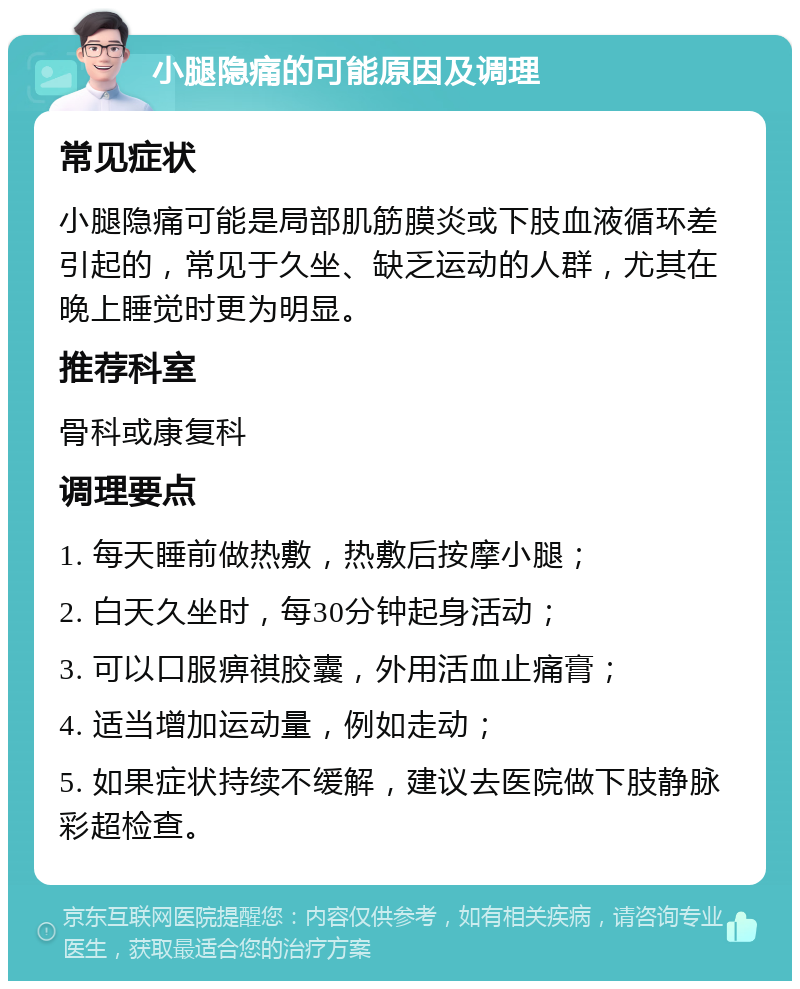 小腿隐痛的可能原因及调理

常见症状

小腿隐痛可能是局部肌筋膜炎或下肢血液循环差引起的，常见于久坐、缺乏运动的人群，尤其在晚上睡觉时更为明显。

推荐科室

骨科或康复科

调理要点

1. 每天睡前做热敷，热敷后按摩小腿；

2. 白天久坐时，每30分钟起身活动；

3. 可以口服痹祺胶囊，外用活血止痛膏；

4. 适当增加运动量，例如走动；

5. 如果症状持续不缓解，建议去医院做下肢静脉彩超检查。

京东互联网医院提醒您：内容仅供参考，如有相关疾病，请咨询专业医生，获取最适合您的治疗方案